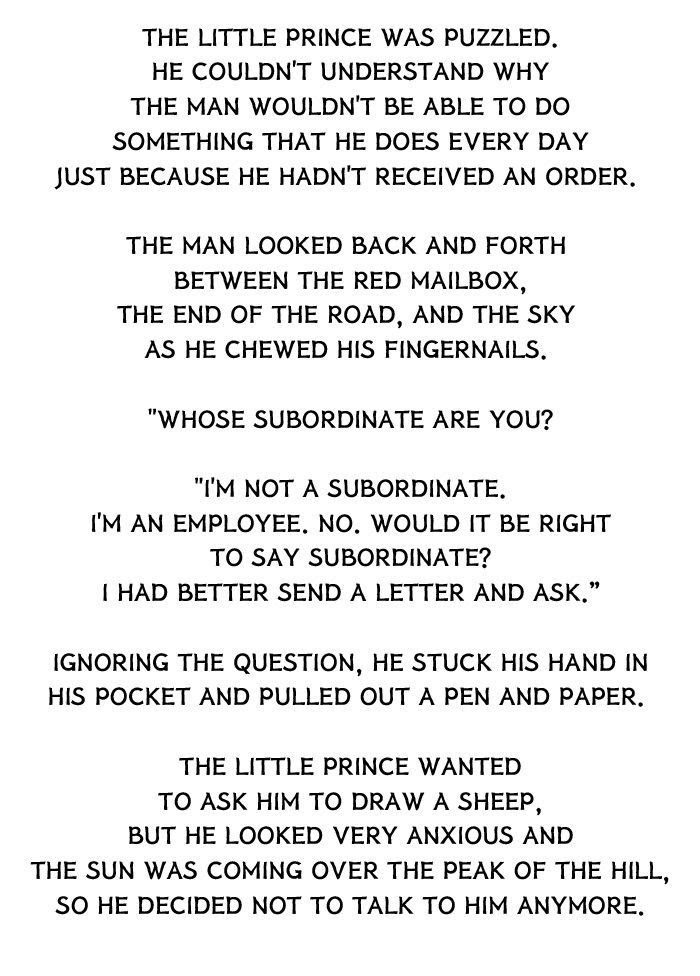 THE LITTLE PRINCE WAS PUZZLED. HE COULDN'T UNDERSTAND WHY THE MAN WOULDN'T BE ABLE TO DO SOMETHING THAT HE DOES EVERY DAY JUST BECAUSE HE HADN'T RECEIVED AN ORDER.

THE MAN LOOKED BACK AND FORTH BETWEEN THE RED MAILBOX, THE END OF THE ROAD, AND THE SKY AS HE CHEWED HIS FINGERNAILS.

"WHOSE SUBORDINATE ARE YOU?

"I'M NOT A SUBORDINATE. I'M AN EMPLOYEE. NO. WOULD IT BE RIGHT TO SAY SUBORDINATE? I HAD BETTER SEND A LETTER AND ASK."

IGNORING THE QUESTION, HE STUCK HIS HAND IN HIS POCKET AND PULLED OUT A PEN AND PAPER.

THE LITTLE PRINCE WANTED TO ASK HIM TO DRAW A SHEEP, BUT HE LOOKED VERY ANXIOUS AND THE SUN WAS COMING OVER THE PEAK OF THE HILL, SO HE DECIDED NOT TO TALK TO HIM ANYMORE.